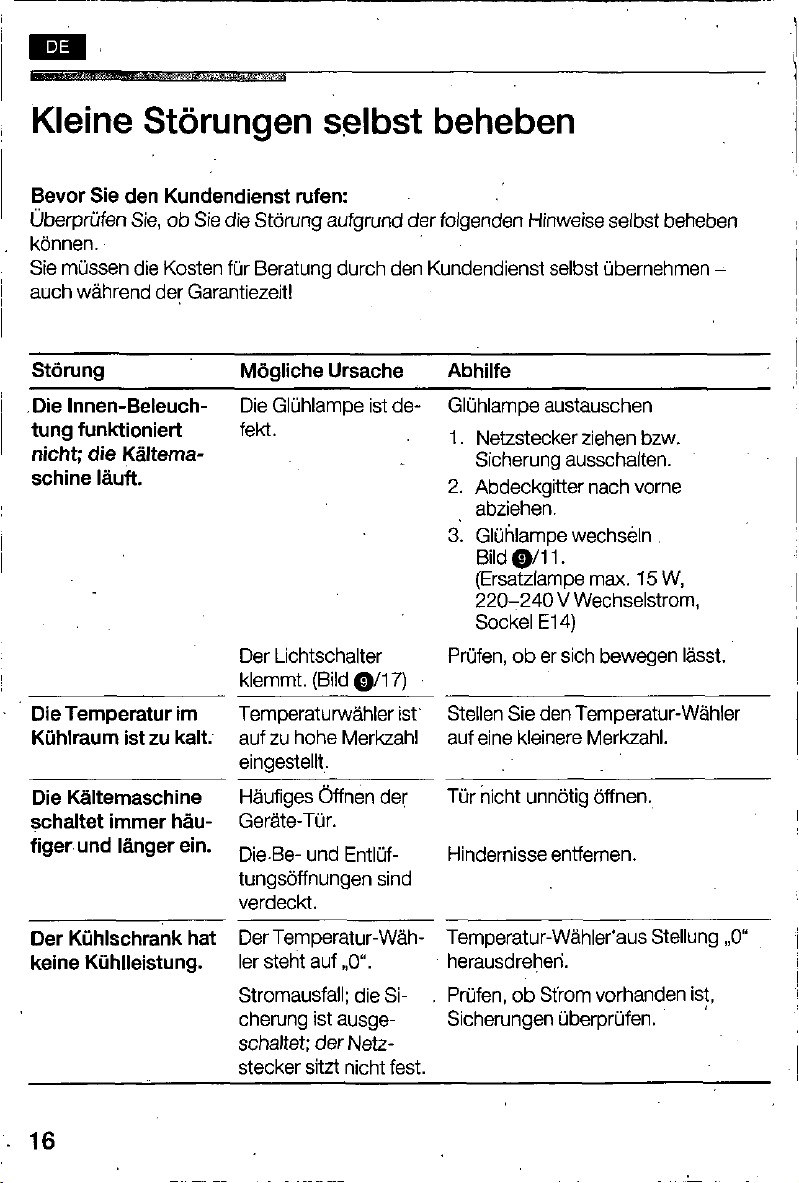 DE

Kleine Störungen selbst beheben

Bevor Sie den Kundendienst rufen:
Überprüfen Sie, ob Sie die Störung aufgrund der folgenden Hinweise selbst beheben können.
Sie müssen die Kosten für Beratung durch den Kundendienst selbst übernehmen – auch während der Garantiezeit!

| Störung | Mögliche Ursache | Abhilfe |
|---|---|---|
| Die Innen-Beleuchtung funktioniert nicht; die Kältemaschine läuft. | Die Glühlampe ist defekt. | Glühlampe austauschen 1. Netzstecker ziehen bzw. Sicherung ausschalten. 2. Abdeckgitter nach vorne abziehen. 3. Glühlampe wechseln Bild 9/11. (Ersatzlampe max. 15 W, 220–240 V Wechselstrom, Sockel E14) |
| | Der Lichtschalter klemmt. (Bild 9/17) | Prüfen, ob er sich bewegen lässt. |
| Die Temperatur im Kühlraum ist zu kalt. | Temperaturwähler ist auf zu hohe Merkzahl eingestellt. | Stellen Sie den Temperatur-Wähler auf eine kleinere Merkzahl. |
| Die Kältemaschine schaltet immer häufiger und länger ein. | Häufiges Öffnen der Geräte-Tür. | Tür nicht unnötig öffnen. |
| | Die Be- und Entlüftungsöffnungen sind verdeckt. | Hindernisse entfernen. |
| Der Kühlschrank hat keine Kühlleistung. | Der Temperatur-Wähler steht auf „0“. | Temperatur-Wähler aus Stellung „0“ herausdrehen. |
| | Stromausfall; die Sicherung ist ausgeschaltet; der Netzstecker sitzt nicht fest. | Prüfen, ob Strom vorhanden ist, Sicherungen überprüfen. |

16